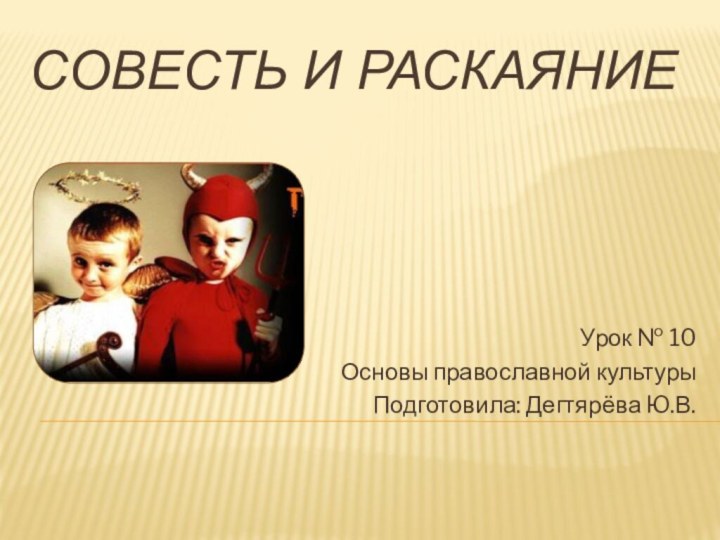 СОВЕСТЬ И РАСКАЯНИЕ

Урок № 10
Основы православной культуры
Подготовила: Дегтярёва Ю.В.